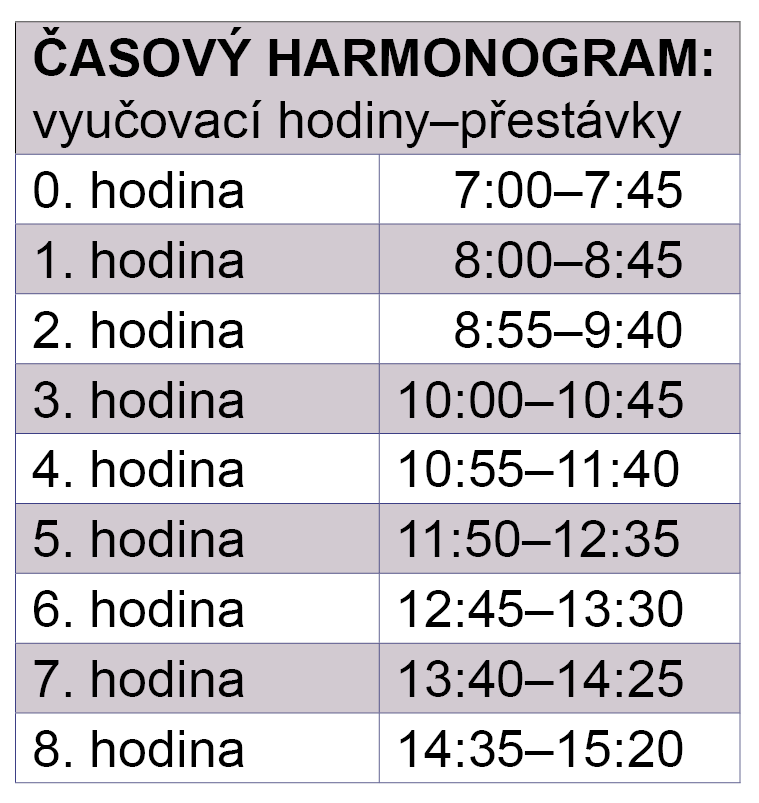 | ČASOVÝ HARMONOGRAM: vyučovací hodiny–přestávky | |
|---|---|
| 0. hodina | 7:00–7:45 |
| 1. hodina | 8:00–8:45 |
| 2. hodina | 8:55–9:40 |
| 3. hodina | 10:00–10:45 |
| 4. hodina | 10:55–11:40 |
| 5. hodina | 11:50–12:35 |
| 6. hodina | 12:45–13:30 |
| 7. hodina | 13:40–14:25 |
| 8. hodina | 14:35–15:20 |